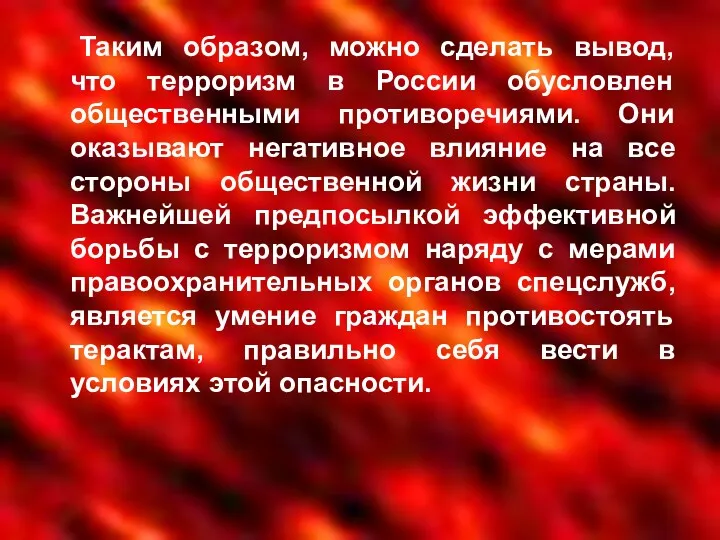 Таким образом, можно сделать вывод, что терроризм в России обусловлен общественными противоречиями. Они оказывают негативное влияние на все стороны общественной жизни страны. Важнейшей предпосылкой эффективной борьбы с терроризмом наряду с мерами правоохранительных органов спецслужб, является умение граждан противостоять терактам, правильно себя вести в условиях этой опасности.